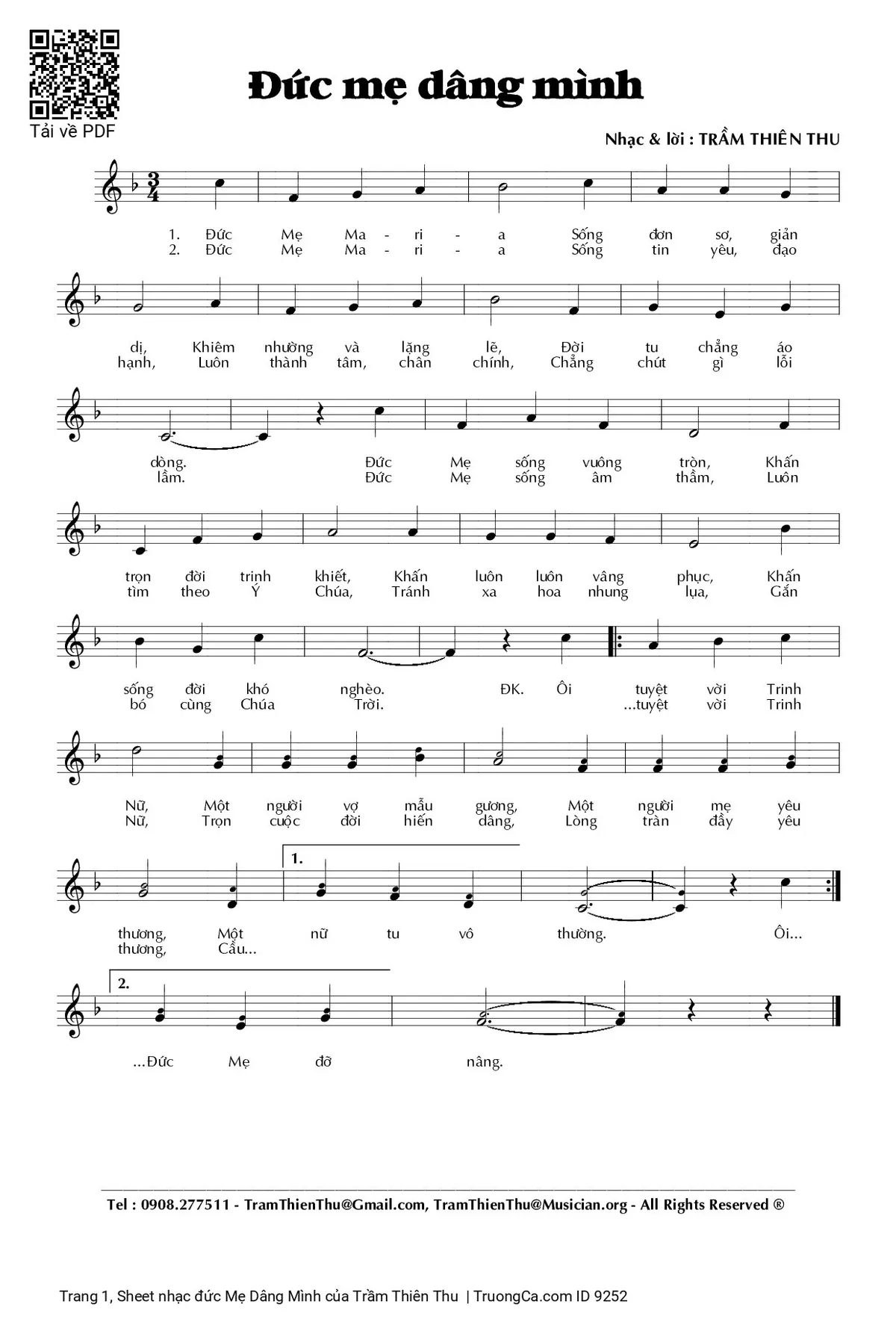 Tải về PDF

Đức mẹ dâng mình

Nhạc & lời : TRẦM THIÊN THU

1. Đức Mẹ Ma - ri - a Sống đơn sơ, giản
2. Đức Mẹ Ma - ri - a Sống tin yêu, đạo

dị, Khiêm nhường và lặng lẽ, Đời tu chẳng áo
hạnh, Luôn thành tâm, chân chính, Chẳng chút gì lỗi

dòng. Đức Mẹ sống vuông tròn, Khấn
lầm. Đức Mẹ sống âm thầm, Luôn

trọn đời trinh khiết, Khấn luôn luôn vâng phục, Khấn
tìm theo Ý Chúa, Tránh xa hoa nhung lụa, Gắn

sống đời khó nghèo. ĐK. Ôi tuyệt vời Trinh
bó cùng Chúa Trời. ...tuyệt vời Trinh

Nữ, Một người vợ mẫu gương, Một người mẹ yêu
Nữ, Trọn cuộc đời hiến dâng, Lòng tràn đầy yêu

1.
thương, Một nữ tu vô thường. Ôi...
thương, Cầu...

2.
...Đức Mẹ đỡ nâng.

Tel : 0908.277511 - TramThienThu@Gmail.com, TramThienThu@Musician.org - All Rights Reserved ®

Trang 1, Sheet nhạc đức Mẹ Dâng Mình của Trầm Thiên Thu | TruongCa.com ID 9252